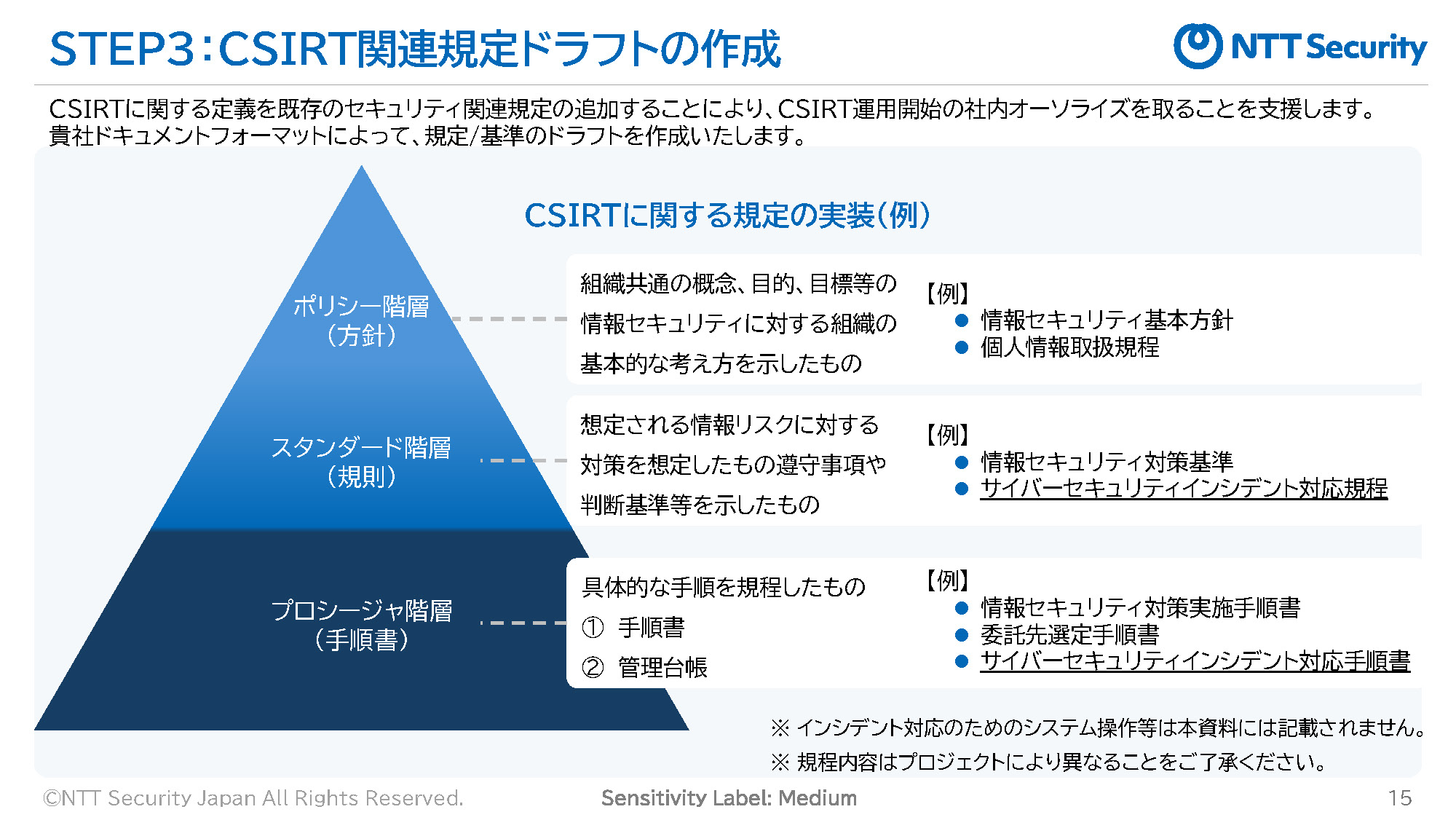 STEP3：CSIRT関連規定ドラフトの作成

NTT Security

CSIRTに関する定義を既存のセキュリティ関連規定の追加することにより、CSIRT運用開始の社内オーソライズを取ることを支援します。
貴社ドキュメントフォーマットによって、規定/基準のドラフトを作成いたします。

CSIRTに関する規定の実装（例）

ポリシー階層
（方針）

組織共通の概念、目的、目標等の情報セキュリティに対する組織の基本的な考え方を示したもの

【例】
● 情報セキュリティ基本方針
● 個人情報取扱規程

スタンダード階層
（規則）

想定される情報リスクに対する対策を想定したもの遵守事項や判断基準等を示したもの

【例】
● 情報セキュリティ対策基準
● サイバーセキュリティインシデント対応規程

プロシージャ階層
（手順書）

具体的な手順を規程したもの
① 手順書
② 管理台帳

【例】
● 情報セキュリティ対策実施手順書
● 委託先選定手順書
● サイバーセキュリティインシデント対応手順書

※ インシデント対応のためのシステム操作等は本資料には記載されません。
※ 規程内容はプロジェクトにより異なることをご了承ください。

©NTT Security Japan All Rights Reserved.
Sensitivity Label: Medium
15